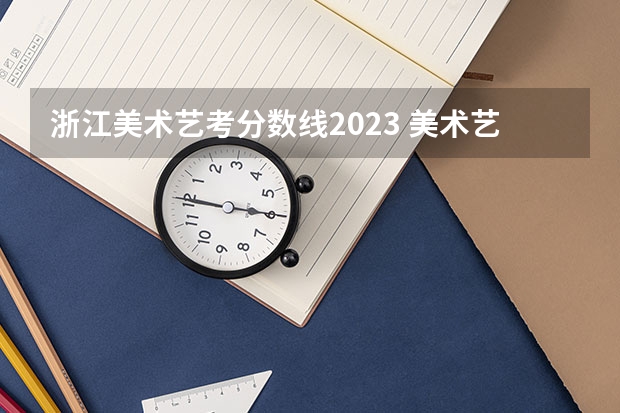 浙江美术艺考分数线2023 美术艺

12
1
2
3
4
5
6
7
8
9
10
11